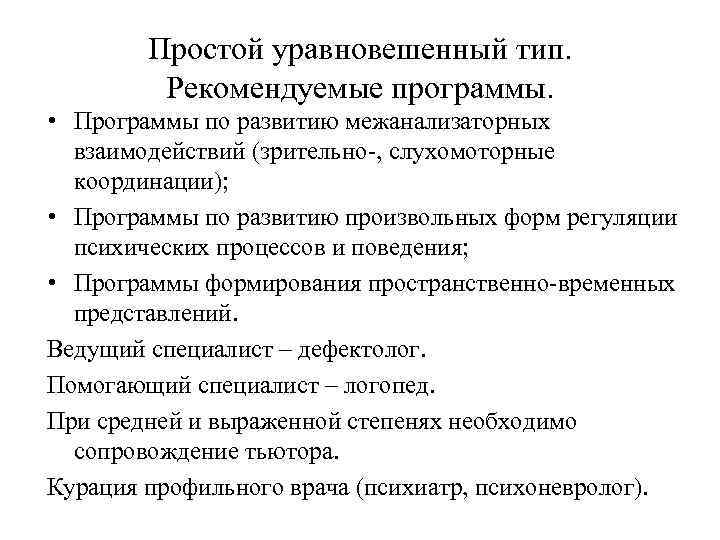 Простой уравновешенный тип. Рекомендуемые программы.

• Программы по развитию межанализаторных взаимодействий (зрительно-, слухомоторные координации);

• Программы по развитию произвольных форм регуляции психических процессов и поведения;

• Программы формирования пространственно-временных представлений.

Ведущий специалист – дефектолог.

Помогающий специалист – логопед.

При средней и выраженной степенях необходимо сопровождение тьютора.

Курация профильного врача (психиатр, психоневролог).